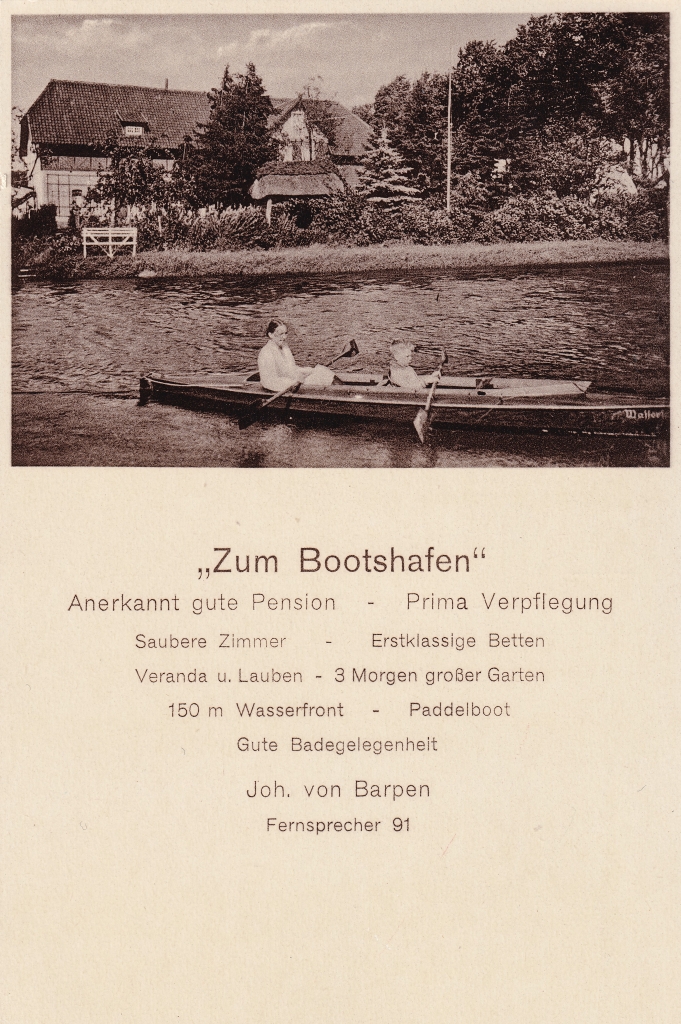 Walter

„Zum Bootshafen“

Anerkannt gute Pension - Prima Verpflegung

Saubere Zimmer - Erstklassige Betten

Veranda u. Lauben - 3 Morgen großer Garten

150 m Wasserfront - Paddelboot

Gute Badegelegenheit

Joh. von Barpen

Fernsprecher 91